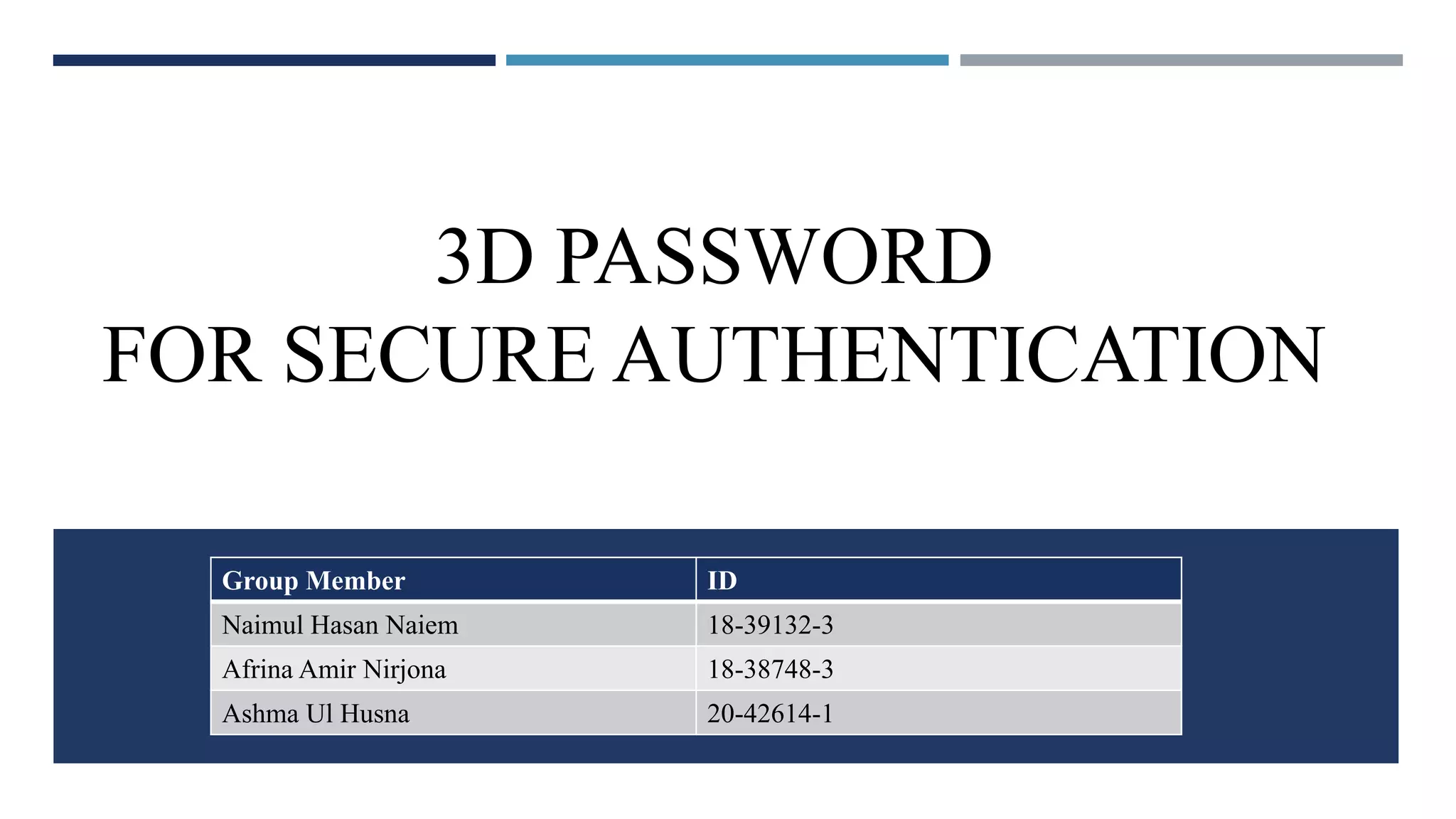 3D PASSWORD
FOR SECURE AUTHENTICATION

| Group Member | ID |
|---|---|
| Naimul Hasan Naiem | 18-39132-3 |
| Afrina Amir Nirjona | 18-38748-3 |
| Ashma Ul Husna | 20-42614-1 |